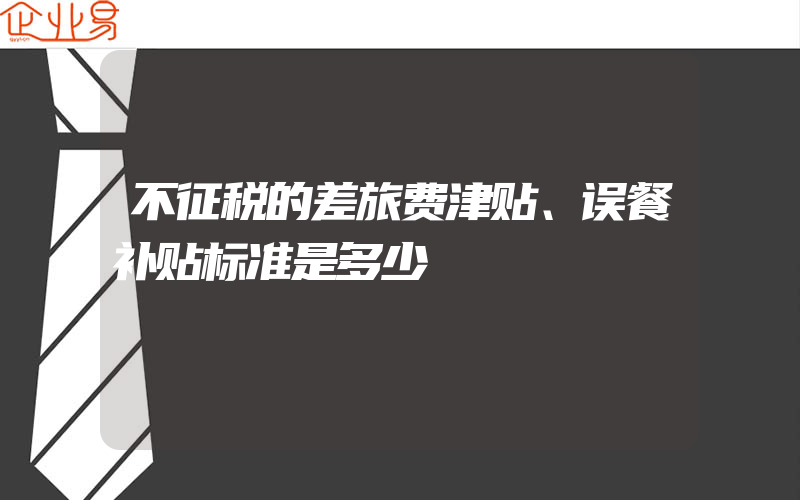 企业易

不征税的差旅费津贴、误餐补贴标准是多少